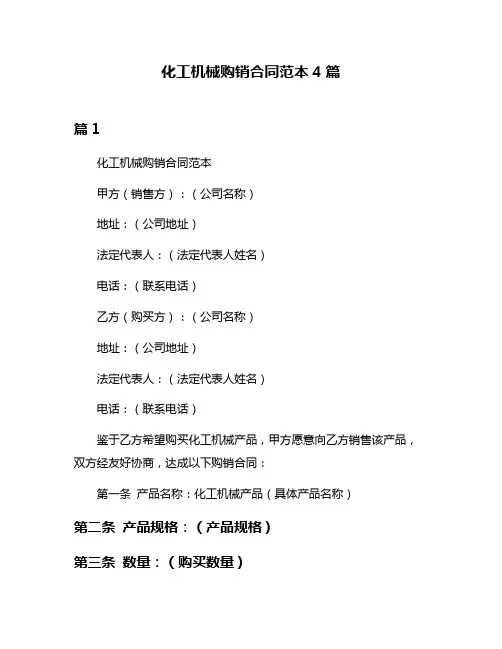 化工机械购销合同范本 4 篇

篇 1

化工机械购销合同范本

甲方（销售方）：（公司名称）

地址：（公司地址）

法定代表人：（法定代表人姓名）

电话：（联系电话）

乙方（购买方）：（公司名称）

地址：（公司地址）

法定代表人：（法定代表人姓名）

电话：（联系电话）

鉴于乙方希望购买化工机械产品，甲方愿意向乙方销售该产品，双方经友好协商，达成以下购销合同：

第一条 产品名称：化工机械产品（具体产品名称）

第二条 产品规格：（产品规格）

第三条 数量：（购买数量）